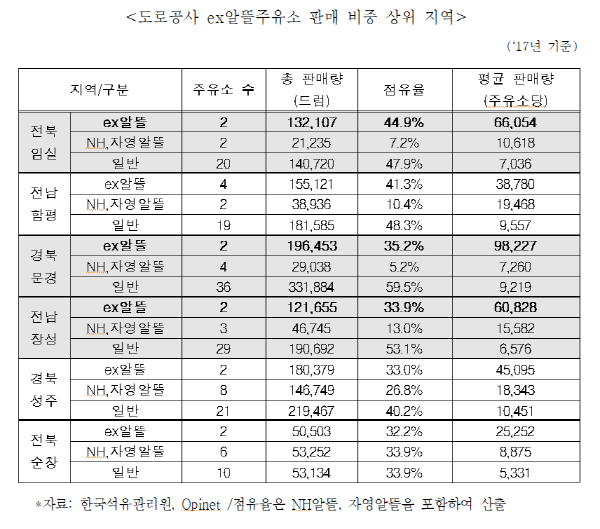 <도로공사 ex알뜰주유소 판매 비중 상위 지역>

('17년 기준)

| 지역/구분 | | 주유소 수 | 총 판매량 (드럼) | 점유율 | 평균 판매량 (주유소당) |
|---|---|---|---|---|---|
| 전북 임실 | ex알뜰 | 2 | 132,107 | 44.9% | 66,054 |
| | NH,자영알뜰 | 2 | 21,235 | 7.2% | 10,618 |
| | 일반 | 20 | 140,720 | 47.9% | 7,036 |
| 전남 함평 | ex알뜰 | 4 | 155,121 | 41.3% | 38,780 |
| | NH,자영알뜰 | 2 | 38,936 | 10.4% | 19,468 |
| | 일반 | 19 | 181,585 | 48.3% | 9,557 |
| 경북 문경 | ex알뜰 | 2 | 196,453 | 35.2% | 98,227 |
| | NH,자영알뜰 | 4 | 29,038 | 5.2% | 7,260 |
| | 일반 | 36 | 331,884 | 59.5% | 9,219 |
| 전남 장성 | ex알뜰 | 2 | 121,655 | 33.9% | 60,828 |
| | NH,자영알뜰 | 3 | 46,745 | 13.0% | 15,582 |
| | 일반 | 29 | 190,692 | 53.1% | 6,576 |
| 경북 성주 | ex알뜰 | 2 | 180,379 | 33.0% | 45,095 |
| | NH,자영알뜰 | 8 | 146,749 | 26.8% | 18,343 |
| | 일반 | 21 | 219,467 | 40.2% | 10,451 |
| 전북 순창 | ex알뜰 | 2 | 50,503 | 32.2% | 25,252 |
| | NH,자영알뜰 | 6 | 53,252 | 33.9% | 8,875 |
| | 일반 | 10 | 53,134 | 33.9% | 5,331 |

*자료: 한국석유관리원, Opinet /점유율은 NH알뜰, 자영알뜰을 포함하여 산출